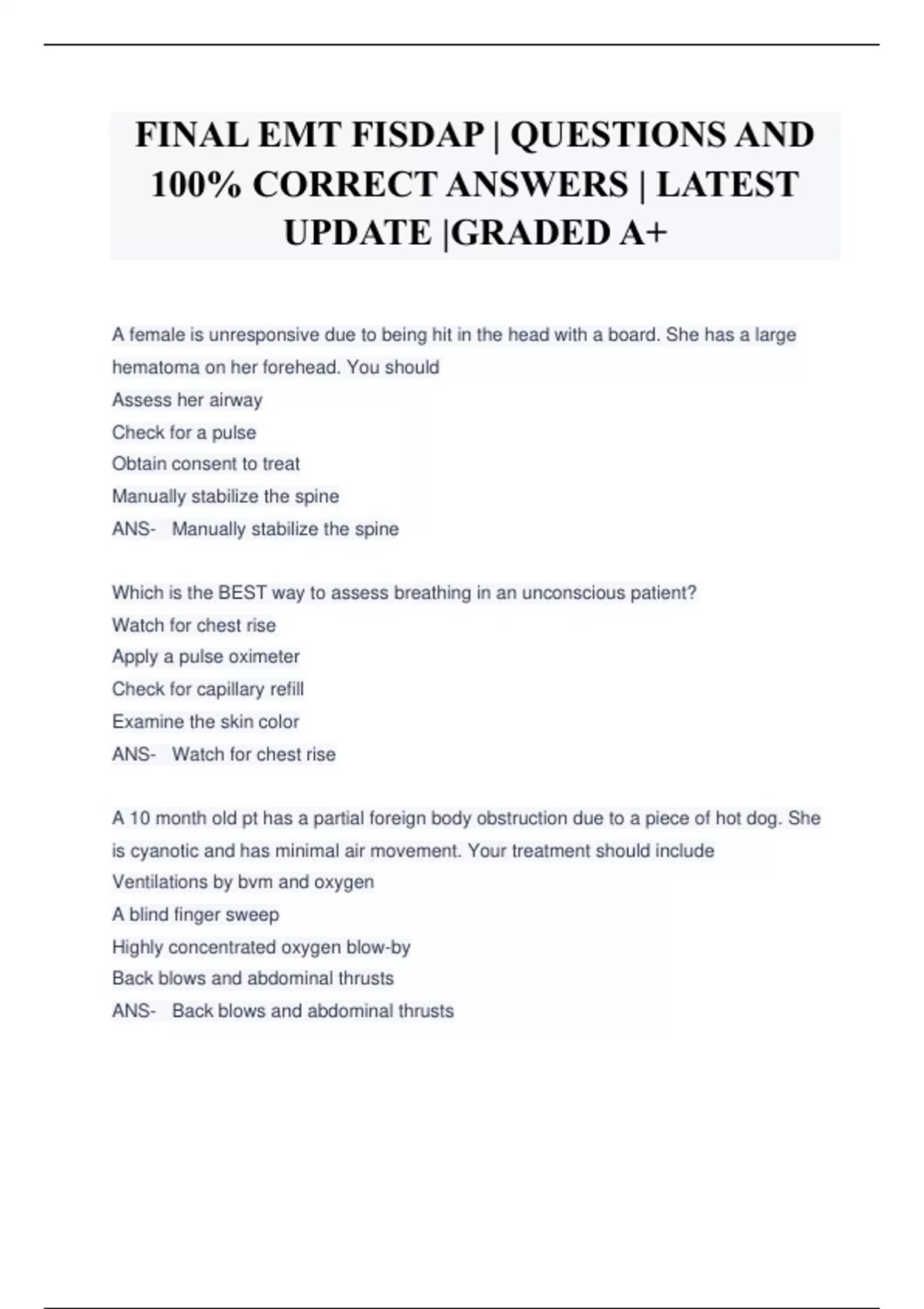 FINAL EMT FISDAP | QUESTIONS AND 100% CORRECT ANSWERS | LATEST UPDATE |GRADED A+

A female is unresponsive due to being hit in the head with a board. She has a large hematoma on her forehead. You should
Assess her airway
Check for a pulse
Obtain consent to treat
Manually stabilize the spine
ANS- Manually stabilize the spine

Which is the BEST way to assess breathing in an unconscious patient?
Watch for chest rise
Apply a pulse oximeter
Check for capillary refill
Examine the skin color
ANS- Watch for chest rise

A 10 month old pt has a partial foreign body obstruction due to a piece of hot dog. She is cyanotic and has minimal air movement. Your treatment should include
Ventilations by bvm and oxygen
A blind finger sweep
Highly concentrated oxygen blow-by
Back blows and abdominal thrusts
ANS- Back blows and abdominal thrusts